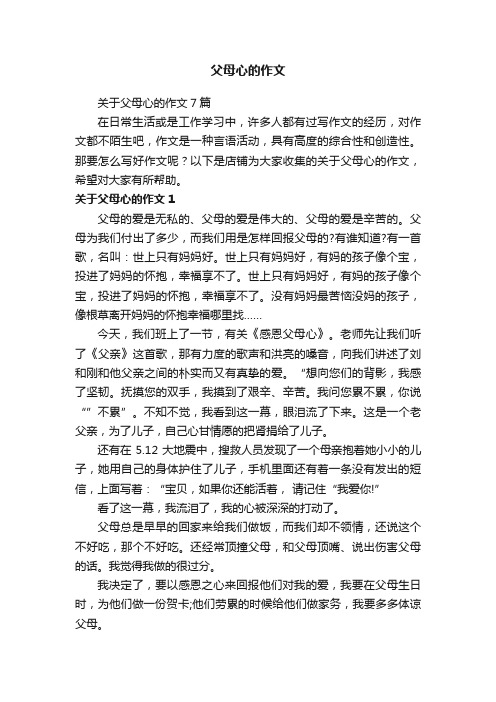 父母心的作文

关于父母心的作文7篇

在日常生活或是工作学习中，许多人都有过写作文的经历，对作文都不陌生吧，作文是一种言语活动，具有高度的综合性和创造性。那要怎么写好作文呢？以下是店铺为大家收集的关于父母心的作文，希望对大家有所帮助。

关于父母心的作文1

父母的爱是无私的、父母的爱是伟大的、父母的爱是辛苦的。父母为我们付出了多少，而我们用是怎样回报父母的?有谁知道?有一首歌，名叫：世上只有妈妈好。世上只有妈妈好，有妈的孩子像个宝，投进了妈妈的怀抱，幸福享不了。世上只有妈妈好，有妈的孩子像个宝，投进了妈妈的怀抱，幸福享不了。没有妈妈最苦恼没妈的孩子，像根草离开妈妈的怀抱幸福哪里找……

今天，我们班上了一节，有关《感恩父母心》。老师先让我们听了《父亲》这首歌，那有力度的歌声和洪亮的嗓音，向我们讲述了刘和刚和他父亲之间的朴实而又有真挚的爱。“想向您们的背影，我感了坚韧。抚摸您的双手，我摸到了艰辛、辛苦。我问您累不累，你说“”不累”。不知不觉，我看到这一幕，眼泪流了下来。这是一个老父亲，为了儿子，自己心甘情愿的把肾捐给了儿子。

还有在5.12大地震中，搜救人员发现了一个母亲抱着她小小的儿子，她用自己的身体护住了儿子，手机里面还有着一条没有发出的短信，上面写着：“宝贝，如果你还能活着，请记住“我爱你!”

看了这一幕，我流泪了，我的心被深深的打动了。

父母总是早早的回家来给我们做饭，而我们却不领情，还说这个不好吃，那个不好吃。还经常顶撞父母，和父母顶嘴、说出伤害父母的话。我觉得我做的很过分。

我决定了，要以感恩之心来回报他们对我的爱，我要在父母生日时，为他们做一份贺卡;他们劳累的时候给他们做家务，我要多多体谅父母。